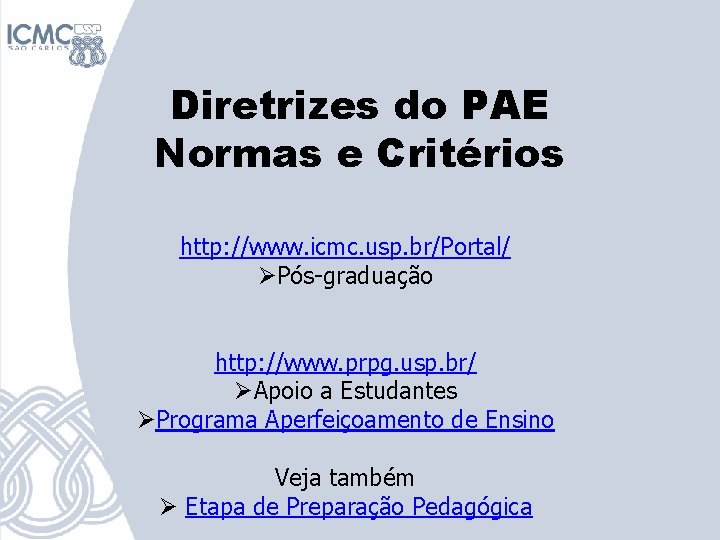 ICMC USP
SÃO CARLOS

Diretrizes do PAE
Normas e Critérios

http://www.icmc.usp.br/Portal/
➢Pós-graduação

http://www.prpg.usp.br/
➢Apoio a Estudantes
➢Programa Aperfeiçoamento de Ensino

Veja também
➢ Etapa de Preparação Pedagógica